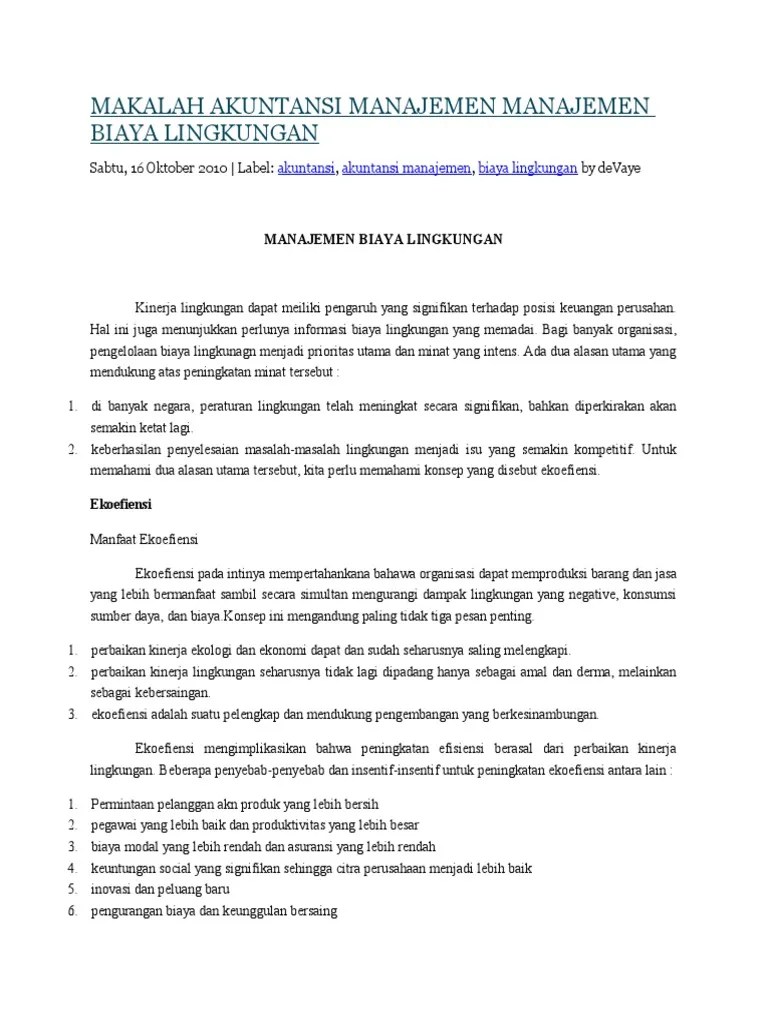 MAKALAH AKUNTANSI MANAJEMEN MANAJEMEN BIAYA LINGKUNGAN

Sabtu, 16 Oktober 2010 | Label: akuntansi, akuntansi manajemen, biaya lingkungan by deVaye

MANAJEMEN BIAYA LINGKUNGAN

Kinerja lingkungan dapat meiliki pengaruh yang signifikan terhadap posisi keuangan perusahan. Hal ini juga menunjukkan perlunya informasi biaya lingkungan yang memadai. Bagi banyak organisasi, pengelolaan biaya lingkunagn menjadi prioritas utama dan minat yang intens. Ada dua alasan utama yang mendukung atas peningkatan minat tersebut :

1. di banyak negara, peraturan lingkungan telah meningkat secara signifikan, bahkan diperkirakan akan semakin ketat lagi.
2. keberhasilan penyelesaian masalah-masalah lingkungan menjadi isu yang semakin kompetitif. Untuk memahami dua alasan utama tersebut, kita perlu memahami konsep yang disebut ekoefiensi.

Ekoefiensi

Manfaat Ekoefiensi

Ekoefiensi pada intinya mempertahankana bahawa organisasi dapat memproduksi barang dan jasa yang lebih bermanfaat sambil secara simultan mengurangi dampak lingkungan yang negative, konsumsi sumber daya, dan biaya.Konsep ini mengandung paling tidak tiga pesan penting.

1. perbaikan kinerja ekologi dan ekonomi dapat dan sudah seharusnya saling melengkapi.
2. perbaikan kinerja lingkungan seharusnya tidak lagi dipadang hanya sebagai amal dan derma, melainkan sebagai kebersaingan.
3. ekoefiensi adalah suatu pelengkap dan mendukung pengembangan yang berkesinambungan.

Ekoefiensi mengimplikasikan bahwa peningkatan efisiensi berasal dari perbaikan kinerja lingkungan. Beberapa penyebab-penyebab dan insentif-insentif untuk peningkatan ekoefiensi antara lain :

1. Permintaan pelanggan akn produk yang lebih bersih
2. pegawai yang lebih baik dan produktivitas yang lebih besar
3. biaya modal yang lebih rendah dan asuransi yang lebih rendah
4. keuntungan social yang signifikan sehingga citra perusahaan menjadi lebih baik
5. inovasi dan peluang baru
6. pengurangan biaya dan keunggulan bersaing